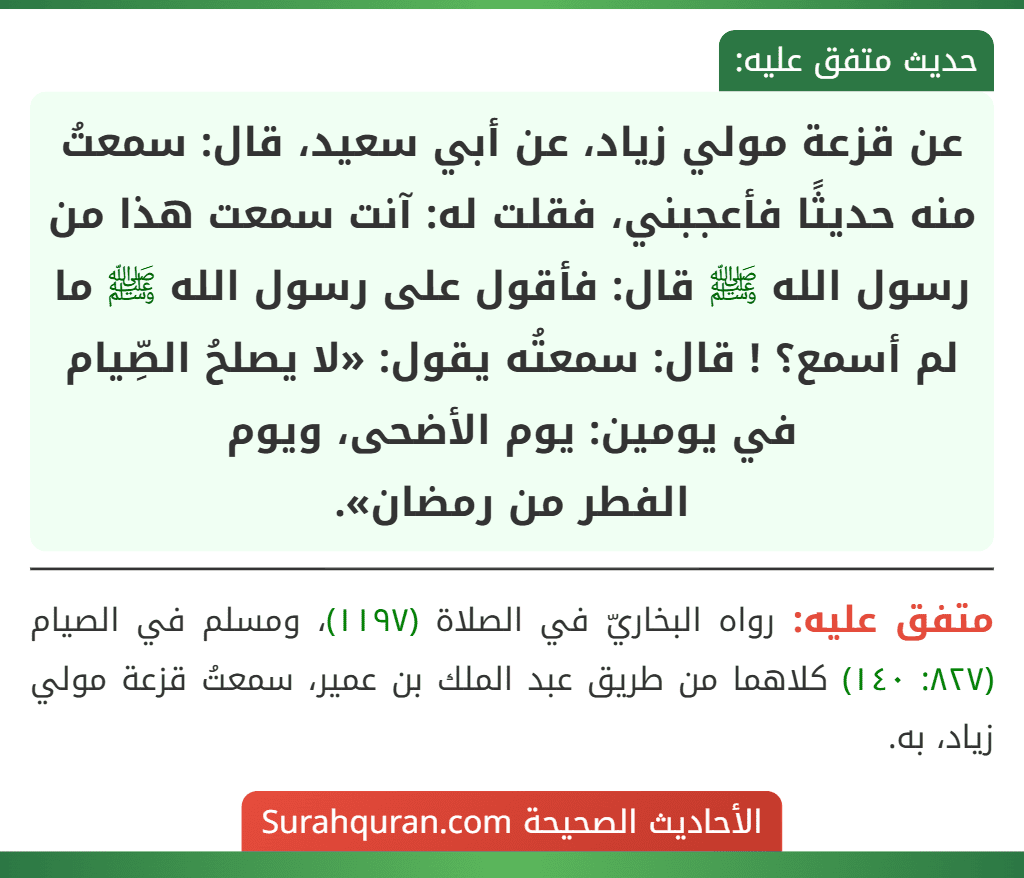 حديث متفق عليه:

عن قزعة مولي زياد، عن أبي سعيد، قال: سمعتُ منه حديثًا فأعجبني، فقلت له: آنت سمعت هذا من رسول الله ﷺ قال: فأقول على رسول الله ﷺ ما لم أسمع؟ ! قال: سمعتُه يقول: «لا يصلحُ الصِّيام في يومين: يوم الأضحى، ويوم الفطر من رمضان».

متفق عليه: رواه البخاريّ في الصلاة (١١٩٧)، ومسلم في الصيام (٨٢٧: ١٤٠) كلاهما من طريق عبد الملك بن عمير، سمعتُ قزعة مولي زياد، به.

الأحاديث الصحيحة Surahquran.com